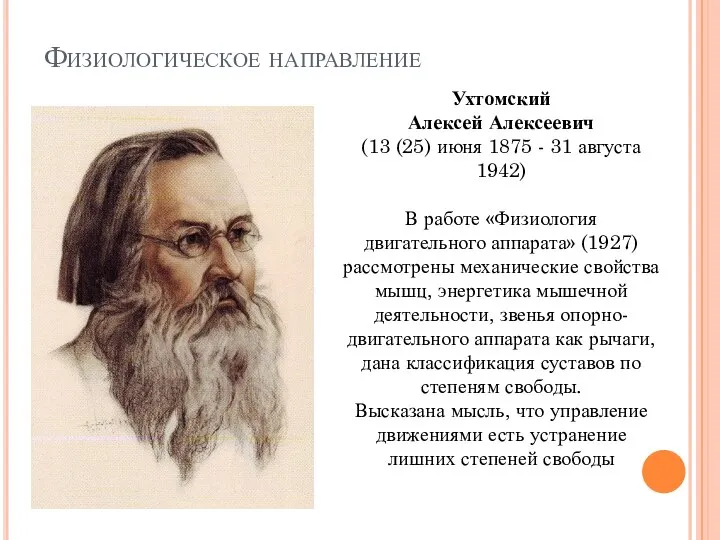 Физиологическое направление

Ухтомский
Алексей Алексеевич
(13 (25) июня 1875 - 31 августа 1942)

В работе «Физиология двигательного аппарата» (1927) рассмотрены механические свойства мышц, энергетика мышечной деятельности, звенья опорно-двигательного аппарата как рычаги, дана классификация суставов по степеням свободы.
Высказана мысль, что управление движениями есть устранение лишних степеней свободы